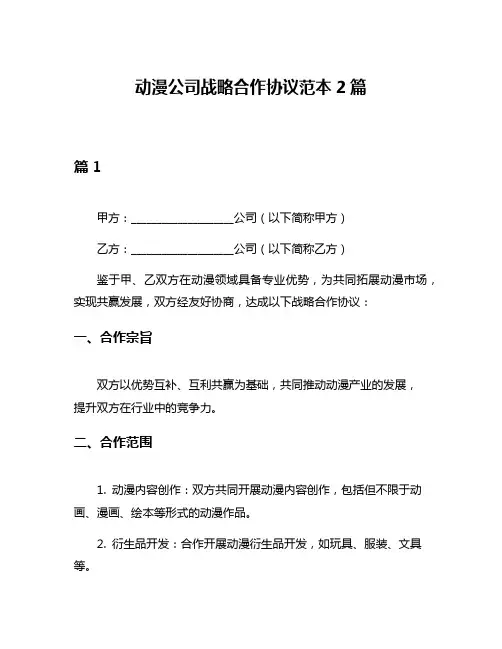 动漫公司战略合作协议范本 2 篇

篇 1

甲方：__________________公司（以下简称甲方）

乙方：__________________公司（以下简称乙方）

鉴于甲、乙双方在动漫领域具备专业优势，为共同拓展动漫市场，实现共赢发展，双方经友好协商，达成以下战略合作协议：

一、合作宗旨

双方以优势互补、互利共赢为基础，共同推动动漫产业的发展，提升双方在行业中的竞争力。

二、合作范围

1. 动漫内容创作：双方共同开展动漫内容创作，包括但不限于动画、漫画、绘本等形式的动漫作品。

2. 衍生品开发：合作开展动漫衍生品开发，如玩具、服装、文具等。